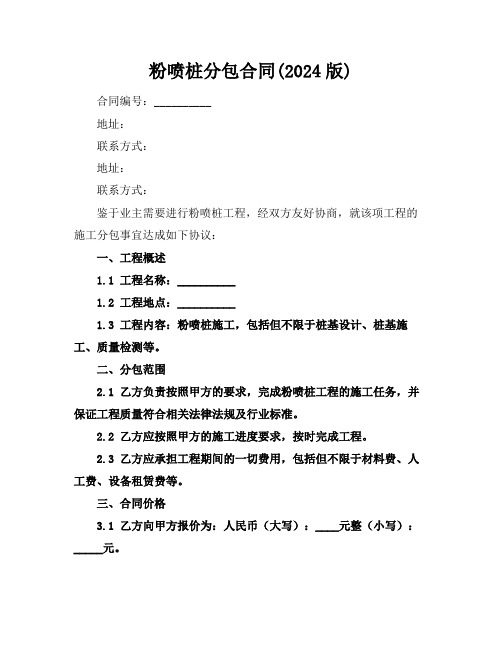 粉喷桩分包合同(2024 版)

合同编号：__________

地址：

联系方式：

地址：

联系方式：

鉴于业主需要进行粉喷桩工程，经双方友好协商，就该项工程的施工分包事宜达成如下协议：

一、工程概述

1.1 工程名称：__________

1.2 工程地点：__________

1.3 工程内容：粉喷桩施工，包括但不限于桩基设计、桩基施工、质量检测等。

二、分包范围

2.1 乙方负责按照甲方的要求，完成粉喷桩工程的施工任务，并保证工程质量符合相关法律法规及行业标准。

2.2 乙方应按照甲方的施工进度要求，按时完成工程。

2.3 乙方应承担工程期间的一切费用，包括但不限于材料费、人工费、设备租赁费等。

三、合同价格

3.1 乙方向甲方报价为：人民币（大写）：____元整（小写）：_____元。